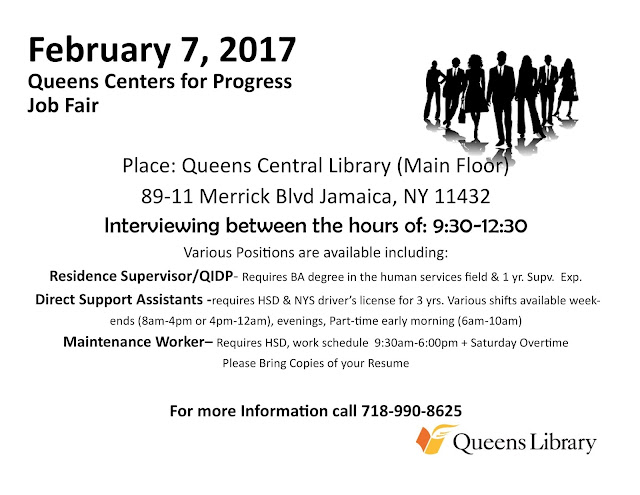 February 7, 2017
Queens Centers for Progress
Job Fair

Place: Queens Central Library (Main Floor)
89-11 Merrick Blvd Jamaica, NY 11432
Interviewing between the hours of: 9:30-12:30
Various Positions are available including:

Residence Supervisor/QIDP- Requires BA degree in the human services field & 1 yr. Supv. Exp.

Direct Support Assistants -requires HSD & NYS driver's license for 3 yrs. Various shifts available weekends (8am-4pm or 4pm-12am), evenings, Part-time early morning (6am-10am)

Maintenance Worker– Requires HSD, work schedule 9:30am-6:00pm + Saturday Overtime
Please Bring Copies of your Resume

For more Information call 718-990-8625

Queens Library